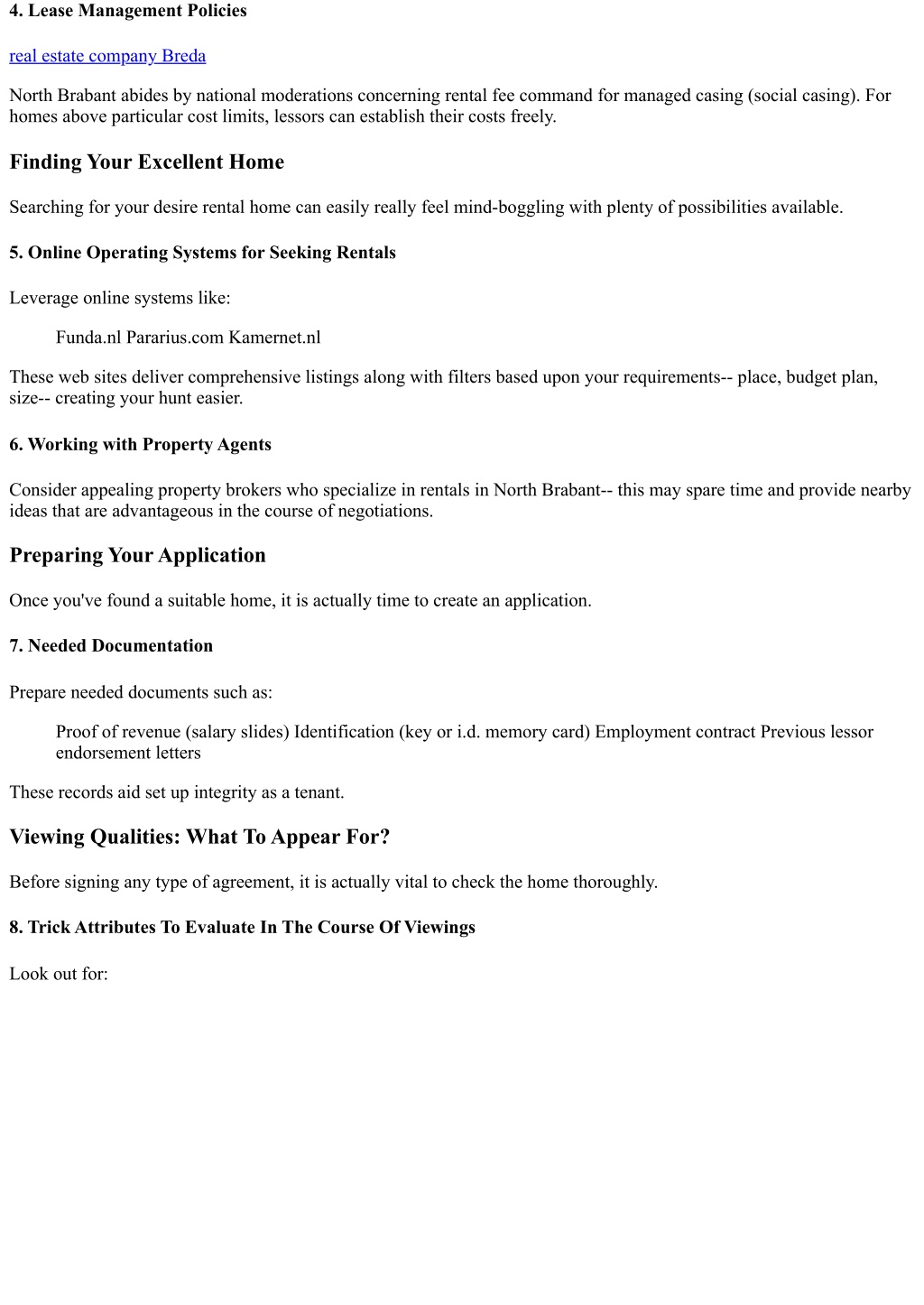 4. Lease Management Policies

real estate company Breda

North Brabant abides by national moderations concerning rental fee command for managed casing (social casing). For homes above particular cost limits, lessors can establish their costs freely.

Finding Your Excellent Home

Searching for your desire rental home can easily really feel mind-boggling with plenty of possibilities available.

5. Online Operating Systems for Seeking Rentals

Leverage online systems like:

Funda.nl Pararius.com Kamernet.nl

These web sites deliver comprehensive listings along with filters based upon your requirements-- place, budget plan, size-- creating your hunt easier.

6. Working with Property Agents

Consider appealing property brokers who specialize in rentals in North Brabant-- this may spare time and provide nearby ideas that are advantageous in the course of negotiations.

Preparing Your Application

Once you've found a suitable home, it is actually time to create an application.

7. Needed Documentation

Prepare needed documents such as:

Proof of revenue (salary slides) Identification (key or i.d. memory card) Employment contract Previous lessor endorsement letters

These records aid set up integrity as a tenant.

Viewing Qualities: What To Appear For?

Before signing any type of agreement, it is actually vital to check the home thoroughly.

8. Trick Attributes To Evaluate In The Course Of Viewings

Look out for: